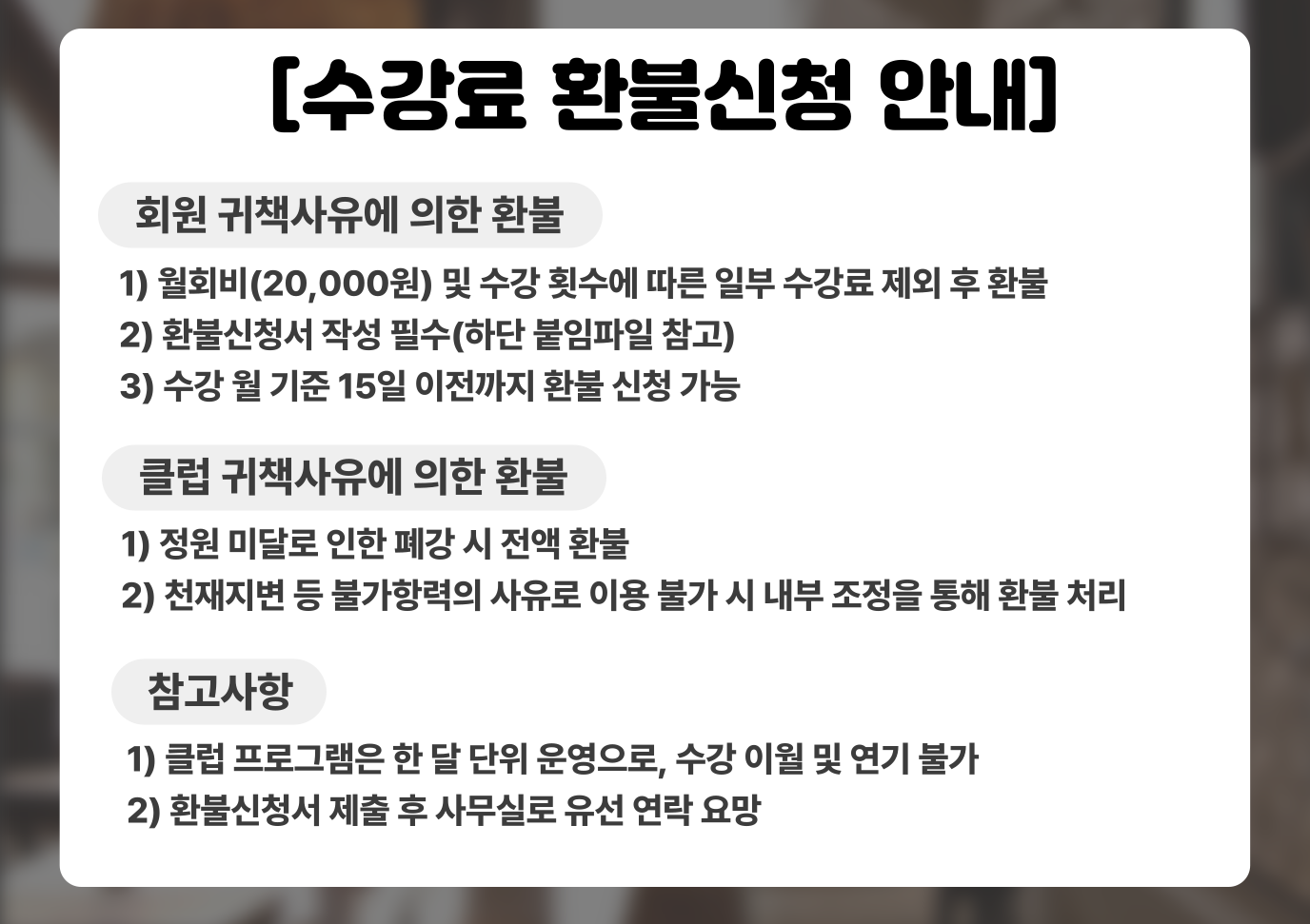 [수강료 환불신청 안내]

회원 귀책사유에 의한 환불

1) 월회비(20,000원) 및 수강 횟수에 따른 일부 수강료 제외 후 환불
2) 환불신청서 작성 필수(하단 붙임파일 참고)
3) 수강 월 기준 15일 이전까지 환불 신청 가능

클럽 귀책사유에 의한 환불

1) 정원 미달로 인한 폐강 시 전액 환불
2) 천재지변 등 불가항력의 사유로 이용 불가 시 내부 조정을 통해 환불 처리

참고사항

1) 클럽 프로그램은 한 달 단위 운영으로, 수강 이월 및 연기 불가
2) 환불신청서 제출 후 사무실로 유선 연락 요망